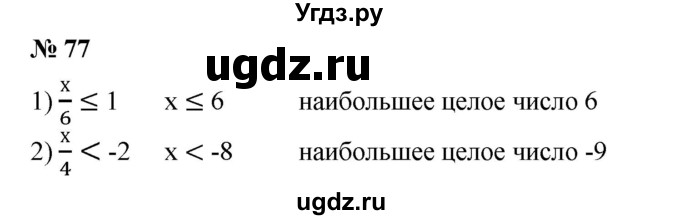 Угдз.ру

№ 77

ugdz.ru

1) $\frac{x}{6} \leq 1$ $x \leq 6$ наибольшее целое число 6

2) $\frac{x}{4} < -2$ $x < -8$ наибольшее целое число -9

ugdz.ru